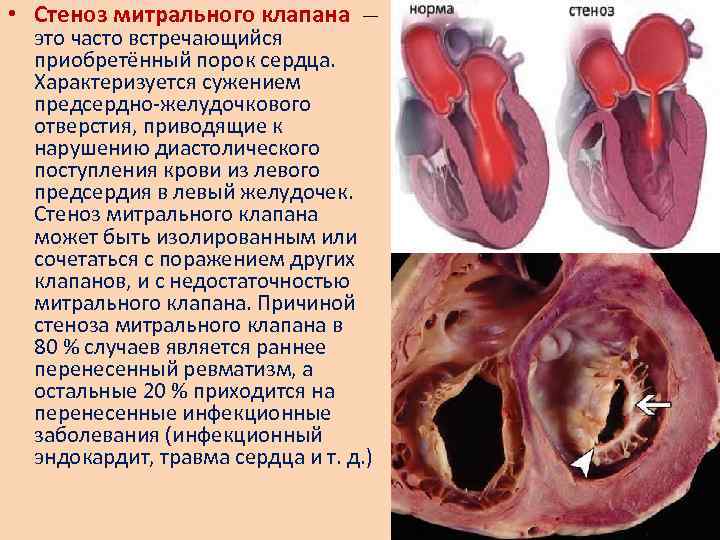 • Стеноз митрального клапана — это часто встречающийся приобретённый порок сердца. Характеризуется сужением предсердно-желудочкового отверстия, приводящие к нарушению диастолического поступления крови из левого предсердия в левый желудочек. Стеноз митрального клапана может быть изолированным или сочетаться с поражением других клапанов, и с недостаточностью митрального клапана. Причиной стеноза митрального клапана в 80 % случаев является раннее перенесенный ревматизм, а остальные 20 % приходится на перенесенные инфекционные заболевания (инфекционный эндокардит, травма сердца и т. д.)

норма

стеноз